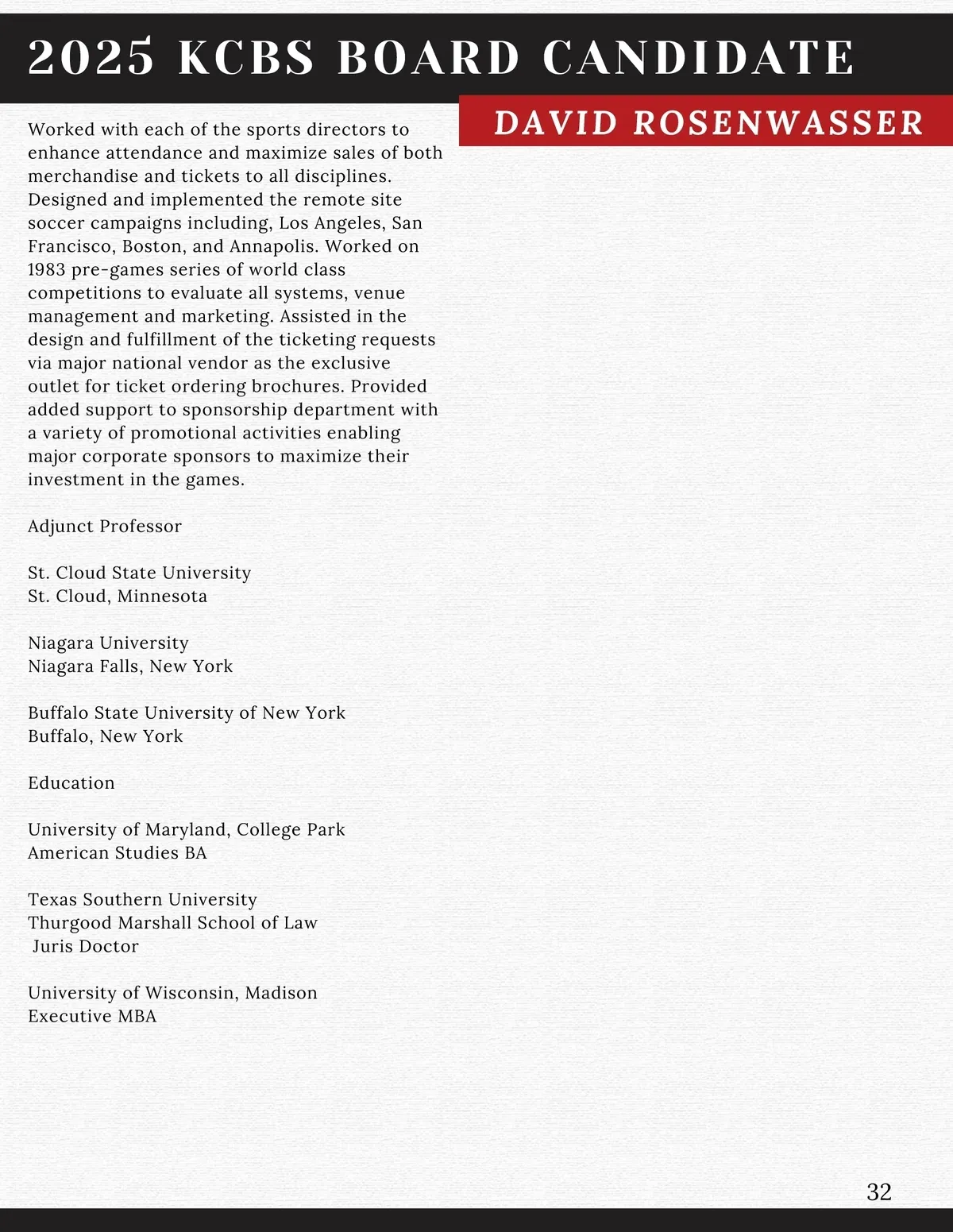 2025 KCBS BOARD CANDIDATE

DAVID ROSENWASSER

Worked with each of the sports directors to enhance attendance and maximize sales of both merchandise and tickets to all disciplines. Designed and implemented the remote site soccer campaigns including, Los Angeles, San Francisco, Boston, and Annapolis. Worked on 1983 pre-games series of world class competitions to evaluate all systems, venue management and marketing. Assisted in the design and fulfillment of the ticketing requests via major national vendor as the exclusive outlet for ticket ordering brochures. Provided added support to sponsorship department with a variety of promotional activities enabling major corporate sponsors to maximize their investment in the games.

Adjunct Professor

St. Cloud State University
St. Cloud, Minnesota

Niagara University
Niagara Falls, New York

Buffalo State University of New York
Buffalo, New York

Education

University of Maryland, College Park
American Studies BA

Texas Southern University
Thurgood Marshall School of Law
Juris Doctor

University of Wisconsin, Madison
Executive MBA

32